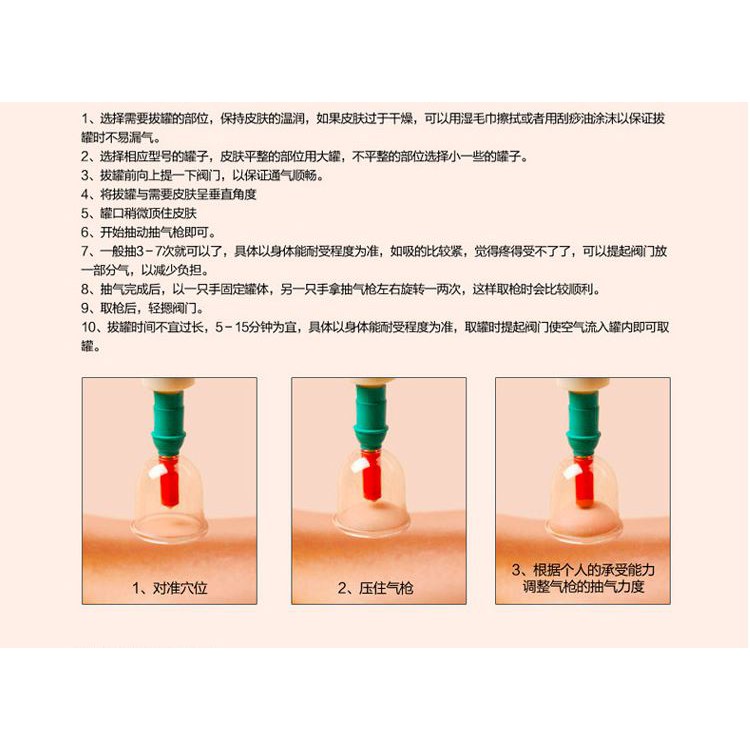 1、选择需要拔罐的部位，保持皮肤的温润，如果皮肤过于干燥，可以用湿毛巾擦拭或者用刮痧油涂沫以保证拔罐时不易漏气。
2、选择相应型号的罐子，皮肤平整的部位用大罐，不平整的部位选择小一些的罐子。
3、拔罐前向上提一下阀门，以保证通气顺畅。
4、将拔罐与需要皮肤呈垂直角度
5、罐口稍微顶住皮肤
6、开始抽动抽气枪即可。
7、一般抽3－7次就可以了，具体以身体能耐受程度为准，如吸的比较紧，觉得疼得受不了了，可以提起阀门放一部分气，以减少负担。
8、抽气完成后，以一只手固定罐体，另一只手拿抽气枪左右旋转一两次，这样取枪时会比较顺利。
9、取枪后，轻摁阀门。
10、拔罐时间不宜过长，5－15分钟为宜，具体以身体能耐受程度为准，取罐时提起阀门使空气流入罐内即可取罐。

1、对准穴位

2、压住气枪

3、根据个人的承受能力调整气枪的抽气力度